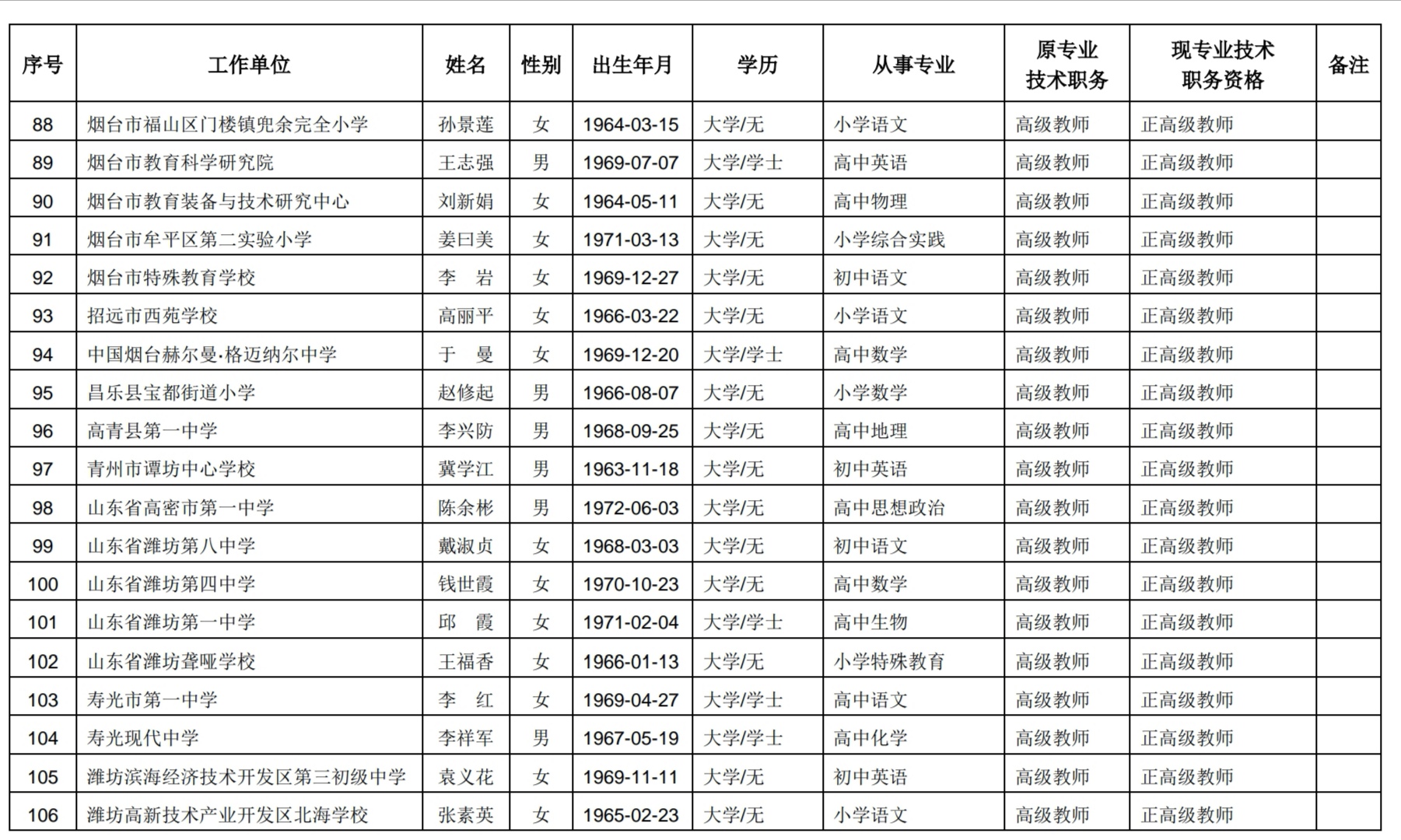 | 序号 | 工作单位 | 姓名 | 性别 | 出生年月 | 学历 | 从事专业 | 原专业技术职务 | 现专业技术职务资格 | 备注 |
|---|---|---|---|---|---|---|---|---|---|
| 88 | 烟台市福山区门楼镇兜余完全小学 | 孙景莲 | 女 | 1964-03-15 | 大学/无 | 小学语文 | 高级教师 | 正高级教师 | |
| 89 | 烟台市教育科学研究院 | 王志强 | 男 | 1969-07-07 | 大学/学士 | 高中英语 | 高级教师 | 正高级教师 | |
| 90 | 烟台市教育装备与技术研究中心 | 刘新娟 | 女 | 1964-05-11 | 大学/无 | 高中物理 | 高级教师 | 正高级教师 | |
| 91 | 烟台市牟平区第二实验小学 | 姜曰美 | 女 | 1971-03-13 | 大学/无 | 小学综合实践 | 高级教师 | 正高级教师 | |
| 92 | 烟台市特殊教育学校 | 李　岩 | 女 | 1969-12-27 | 大学/无 | 初中语文 | 高级教师 | 正高级教师 | |
| 93 | 招远市西苑学校 | 高丽平 | 女 | 1966-03-22 | 大学/无 | 小学语文 | 高级教师 | 正高级教师 | |
| 94 | 中国烟台赫尔曼·格迈纳尔中学 | 于　曼 | 女 | 1969-12-20 | 大学/学士 | 高中数学 | 高级教师 | 正高级教师 | |
| 95 | 昌乐县宝都街道小学 | 赵修起 | 男 | 1966-08-07 | 大学/无 | 小学数学 | 高级教师 | 正高级教师 | |
| 96 | 高青县第一中学 | 李兴防 | 男 | 1968-09-25 | 大学/无 | 高中地理 | 高级教师 | 正高级教师 | |
| 97 | 青州市谭坊中心学校 | 冀学江 | 男 | 1963-11-18 | 大学/无 | 初中英语 | 高级教师 | 正高级教师 | |
| 98 | 山东省高密市第一中学 | 陈余彬 | 男 | 1972-06-03 | 大学/无 | 高中思想政治 | 高级教师 | 正高级教师 | |
| 99 | 山东省潍坊第八中学 | 戴淑贞 | 女 | 1968-03-03 | 大学/无 | 初中语文 | 高级教师 | 正高级教师 | |
| 100 | 山东省潍坊第四中学 | 钱世霞 | 女 | 1970-10-23 | 大学/无 | 高中数学 | 高级教师 | 正高级教师 | |
| 101 | 山东省潍坊第一中学 | 邱　霞 | 女 | 1971-02-04 | 大学/学士 | 高中生物 | 高级教师 | 正高级教师 | |
| 102 | 山东省潍坊聋哑学校 | 王福香 | 女 | 1966-01-13 | 大学/无 | 小学特殊教育 | 高级教师 | 正高级教师 | |
| 103 | 寿光市第一中学 | 李　红 | 女 | 1969-04-27 | 大学/学士 | 高中语文 | 高级教师 | 正高级教师 | |
| 104 | 寿光现代中学 | 李祥军 | 男 | 1967-05-19 | 大学/学士 | 高中化学 | 高级教师 | 正高级教师 | |
| 105 | 潍坊滨海经济技术开发区第三初级中学 | 袁义花 | 女 | 1969-11-11 | 大学/无 | 初中英语 | 高级教师 | 正高级教师 | |
| 106 | 潍坊高新技术产业开发区北海学校 | 张素英 | 女 | 1965-02-23 | 大学/无 | 小学语文 | 高级教师 | 正高级教师 | |